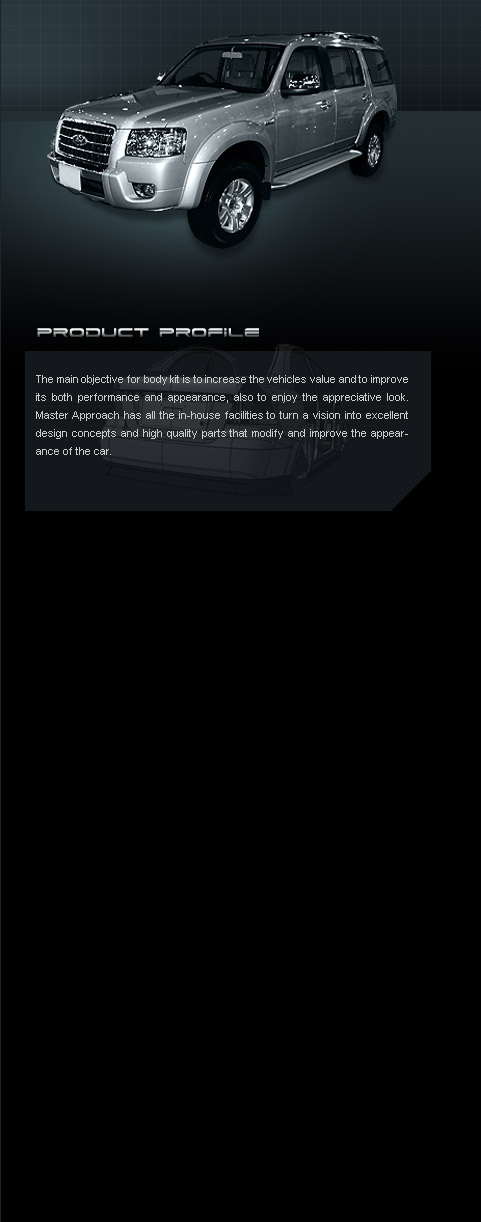 PRODUCT PROFILE

The main objective for body kit is to increase the vehicles value and to improve its both performance and appearance, also to enjoy the appreciative look. Master Approach has all the in-house facilities to turn a vision into excellent design concepts and high quality parts that modify and improve the appearance of the car.